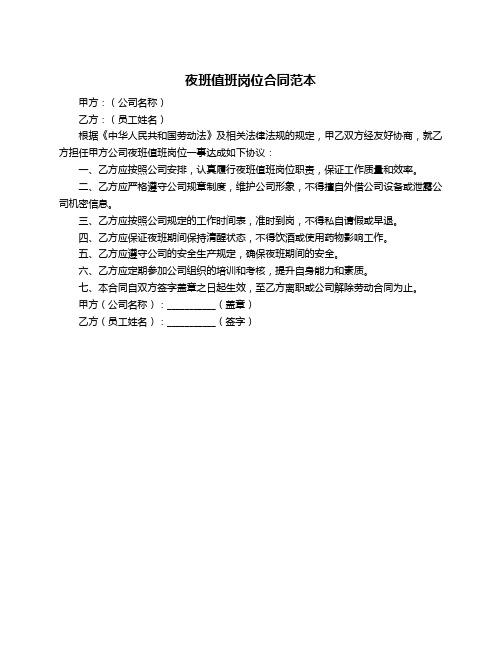 夜班值班岗位合同范本

甲方：（公司名称）

乙方：（员工姓名）

根据《中华人民共和国劳动法》及相关法律法规的规定，甲乙双方经友好协商，就乙方担任甲方公司夜班值班岗位一事达成如下协议：

一、乙方应按照公司安排，认真履行夜班值班岗位职责，保证工作质量和效率。

二、乙方应严格遵守公司规章制度，维护公司形象，不得擅自外借公司设备或泄露公司机密信息。

三、乙方应按照公司规定的工作时间表，准时到岗，不得私自请假或早退。

四、乙方应保证夜班期间保持清醒状态，不得饮酒或使用药物影响工作。

五、乙方应遵守公司的安全生产规定，确保夜班期间的安全。

六、乙方应定期参加公司组织的培训和考核，提升自身能力和素质。

七、本合同自双方签字盖章之日起生效，至乙方离职或公司解除劳动合同为止。

甲方（公司名称）：__________（盖章）

乙方（员工姓名）：__________（签字）